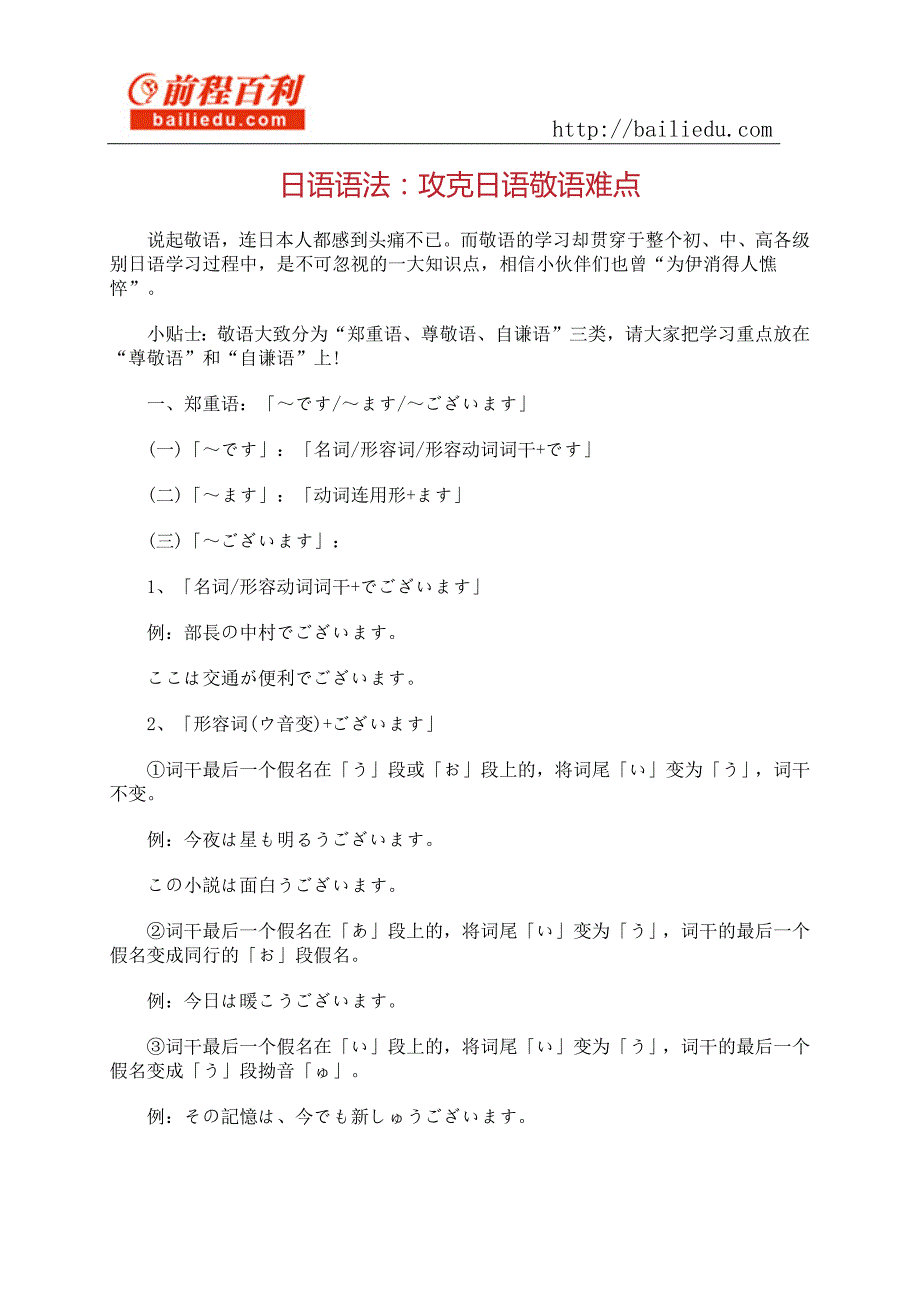 前程百利
bailiedu.com
http://bailiedu.com

日语语法：攻克日语敬语难点

说起敬语，连日本人都感到头痛不已。而敬语的学习却贯穿于整个初、中、高各级别日语学习过程中，是不可忽视的一大知识点，相信小伙伴们也曾“为伊消得人憔悴”。

小贴士：敬语大致分为“郑重语、尊敬语、自谦语”三类，请大家把学习重点放在“尊敬语”和“自谦语”上!

一、郑重语：「～です/～ます/～ございます」

(一)「～です」：「名词/形容词/形容动词词干+です」

(二)「～ます」：「动词连用形+ます」

(三)「～ございます」：

1、「名词/形容动词词干+でございます」

例：部長の中村でございます。

ここは交通が便利でございます。

2、「形容词(ウ音变)+ございます」

①词干最后一个假名在「う」段或「お」段上的，将词尾「い」变为「う」，词干不变。

例：今夜は星も明るうございます。

この小説は面白うございます。

②词干最后一个假名在「あ」段上的，将词尾「い」变为「う」，词干的最后一个假名变成同行的「お」段假名。

例：今日は暖こうございます。

③词干最后一个假名在「い」段上的，将词尾「い」变为「う」，词干的最后一个假名变成「う」段拗音「ゅ」。

例：その記憶は、今でも新しゅうございます。